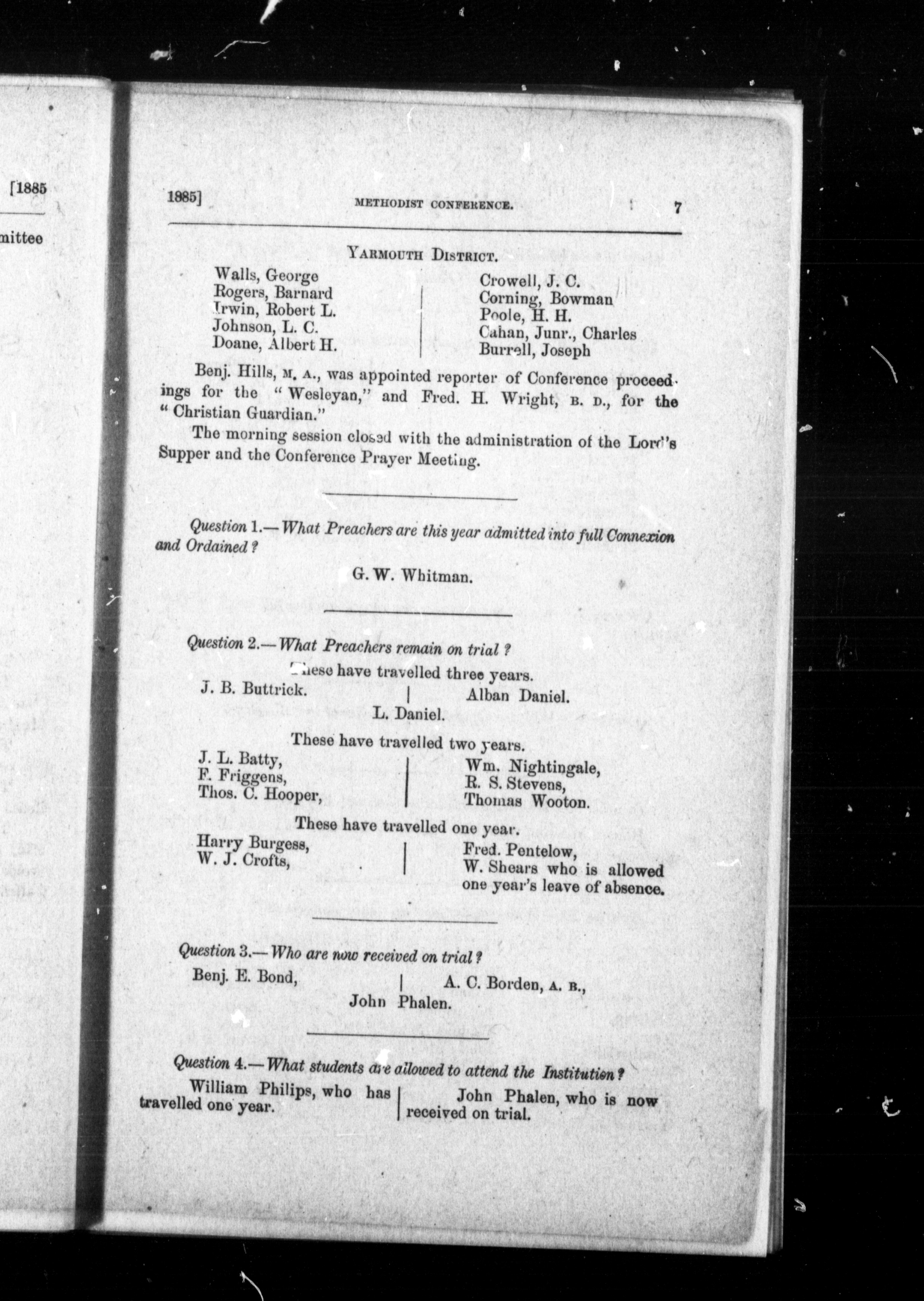 [1885

mittee

1885]

METHODIST CONFERENCE.

7

YARMOUTH DISTRICT.

Walls, George
Rogers, Barnard
Irwin, Robert L.
Johnson, L. C.
Doane, Albert H.

Crowell, J. C.
Corning, Bowman
Poole, H. H.
Cahan, Junr., Charles
Burrell, Joseph

Benj. Hills, M. A., was appointed reporter of Conference proceedings for the "Wesleyan," and Fred. H. Wright, B. D., for the "Christian Guardian."

The morning session closed with the administration of the Lord's Supper and the Conference Prayer Meeting.

Question 1.—What Preachers are this year admitted into full Connexion and Ordained?

G. W. Whitman.

Question 2.—What Preachers remain on trial?

These have travelled three years.

J. B. Buttrick.

Alban Daniel.

L. Daniel.

These have travelled two years.

J. L. Batty,
F. Friggens,
Thos. C. Hooper,

Wm. Nightingale,
R. S. Stevens,
Thomas Wooton.

These have travelled one year.

Harry Burgess,
W. J. Crofts,

Fred. Pentelow,
W. Shears who is allowed one year's leave of absence.

Question 3.—Who are now received on trial?

Benj. E. Bond,

A. C. Borden, A. B.,

John Phalen.

Question 4.—What students are allowed to attend the Institution?

William Philips, who has travelled one year.

John Phalen, who is now received on trial.